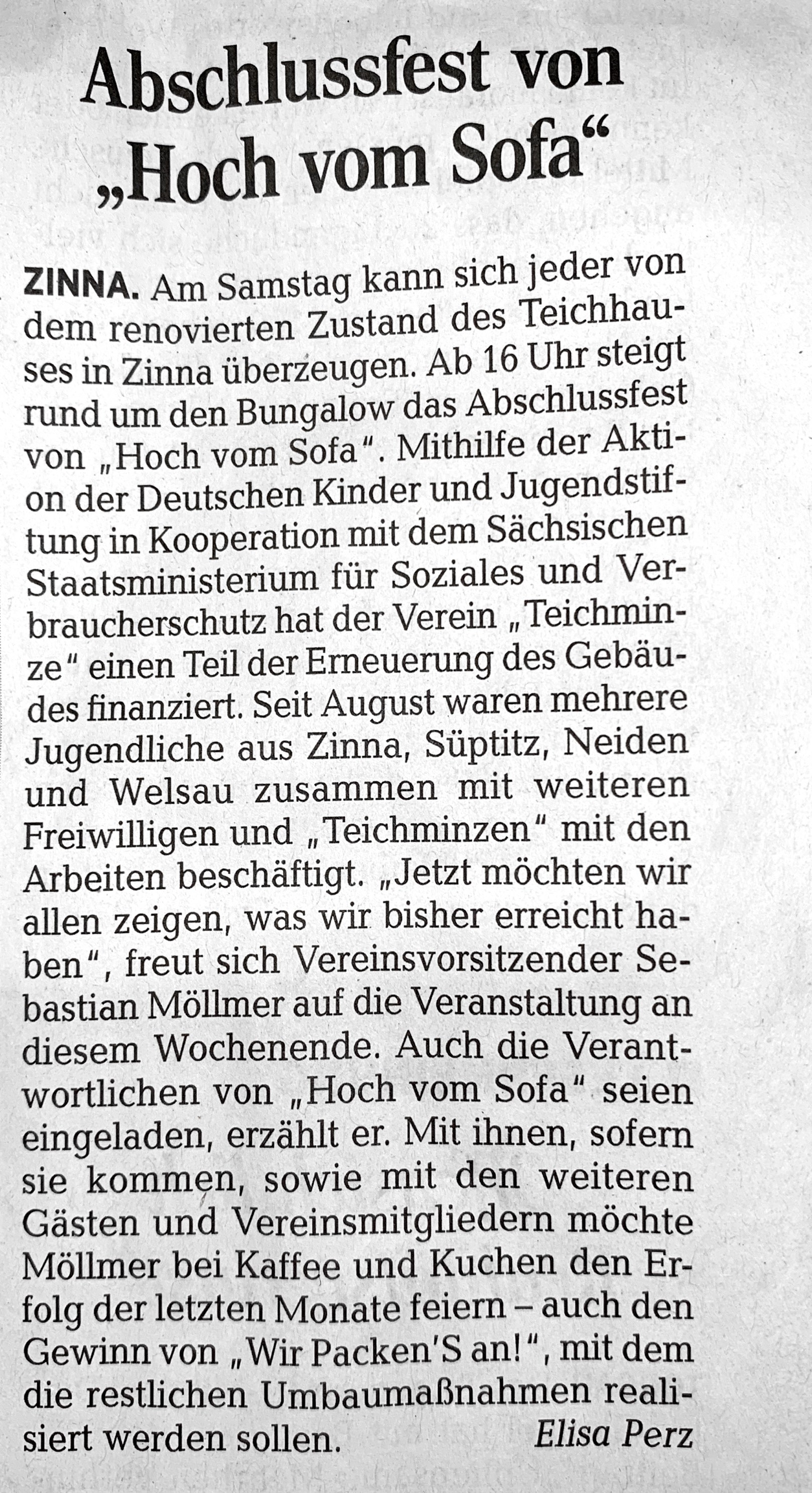 Abschlussfest von „Hoch vom Sofa“

ZINNA. Am Samstag kann sich jeder von dem renovierten Zustand des Teichhauses in Zinna überzeugen. Ab 16 Uhr steigt rund um den Bungalow das Abschlussfest von „Hoch vom Sofa“. Mithilfe der Aktion der Deutschen Kinder und Jugendstiftung in Kooperation mit dem Sächsischen Staatsministerium für Soziales und Verbraucherschutz hat der Verein „Teichminze“ einen Teil der Erneuerung des Gebäudes finanziert. Seit August waren mehrere Jugendliche aus Zinna, Süptitz, Neiden und Welsau zusammen mit weiteren Freiwilligen und „Teichminzen“ mit den Arbeiten beschäftigt. „Jetzt möchten wir allen zeigen, was wir bisher erreicht haben“, freut sich Vereinsvorsitzender Sebastian Möllmer auf die Veranstaltung an diesem Wochenende. Auch die Verantwortlichen von „Hoch vom Sofa“ seien eingeladen, erzählt er. Mit ihnen, sofern sie kommen, sowie mit den weiteren Gästen und Vereinsmitgliedern möchte Möllmer bei Kaffee und Kuchen den Erfolg der letzten Monate feiern – auch den Gewinn von „Wir Packen'S an!“, mit dem die restlichen Umbaumaßnahmen realisiert werden sollen. Elisa Perz